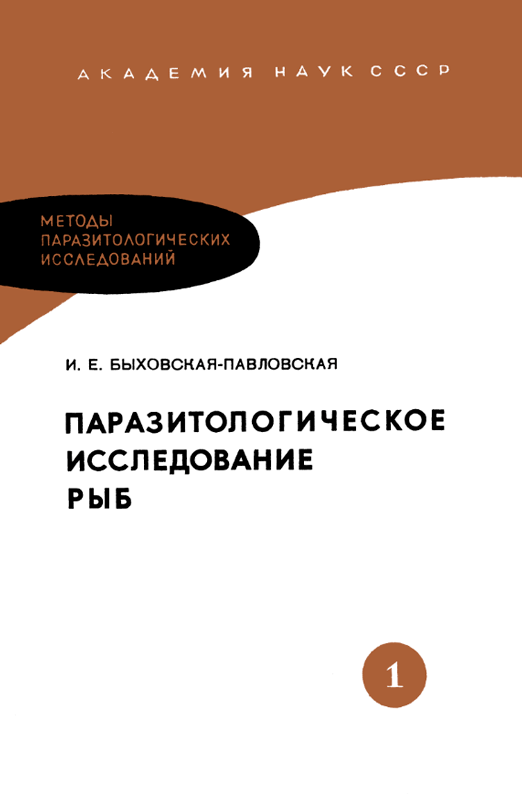 АКАДЕМИЯ НАУК СССР

МЕТОДЫ
ПАРАЗИТОЛОГИЧЕСКИХ
ИССЛЕДОВАНИЙ

И. Е. БЫХОВСКАЯ-ПАВЛОВСКАЯ

ПАРАЗИТОЛОГИЧЕСКОЕ
ИССЛЕДОВАНИЕ
РЫБ

1